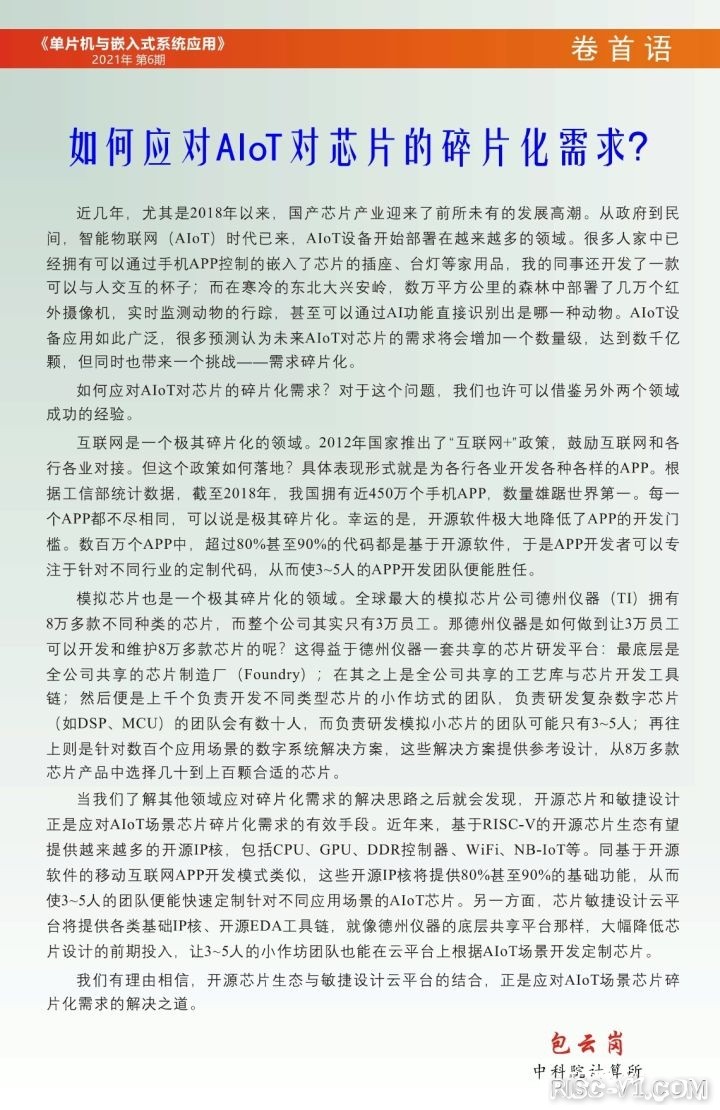 《单片机与嵌入式系统应用》
2021年 第6期

卷首语

如何应对AIoT对芯片的碎片化需求？

近几年，尤其是2018年以来，国产芯片产业迎来了前所未有的发展高潮。从政府到民间，智能物联网（AIoT）时代已来，AIoT设备开始部署在越来越多的领域。很多人家中已经拥有可以通过手机APP控制的嵌入了芯片的插座、台灯等家用品，我的同事还开发了一款可以与人交互的杯子；而在寒冷的东北大兴安岭，数万平方公里的森林中部署了几万个红外摄像机，实时监测动物的行踪，甚至可以通过AI功能直接识别出是哪一种动物。AIoT设备应用如此广泛，很多预测认为未来AIoT对芯片的需求将会增加一个数量级，达到数千亿颗，但同时也带来一个挑战——需求碎片化。

如何应对AIoT对芯片的碎片化需求？对于这个问题，我们也许可以借鉴另外两个领域成功的经验。

互联网是一个极其碎片化的领域。2012年国家推出了“互联网+”政策，鼓励互联网和各行各业对接。但这个政策如何落地？具体表现形式就是为各行各业开发各种各样的APP。根据工信部统计数据，截至2018年，我国拥有近450万个手机APP，数量雄踞世界第一。每一个APP都不尽相同，可以说是极其碎片化。幸运的是，开源软件极大地降低了APP的开发门槛。数百万个APP中，超过80%甚至90%的代码都是基于开源软件，于是APP开发者可以专注于针对不同行业的定制代码，从而使3~5人的APP开发团队便能胜任。

模拟芯片也是一个极其碎片化的领域。全球最大的模拟芯片公司德州仪器（TI）拥有8万多款不同种类的芯片，而整个公司其实只有3万员工。那德州仪器是如何做到让3万员工可以开发和维护8万多款芯片的呢？这得益于德州仪器一套共享的芯片研发平台：最底层是全公司共享的芯片制造厂（Foundry）；在其之上是全公司共享的工艺库与芯片开发工具链；然后便是上千个负责开发不同类型芯片的小作坊式的团队，负责研发复杂数字芯片（如DSP、MCU）的团队会有数十人，而负责研发模拟小芯片的团队可能只有3~5人；再往上则是针对数百个应用场景的数字系统解决方案，这些解决方案提供参考设计，从8万多款芯片产品中选择几十到上百颗合适的芯片。

当我们了解其他领域应对碎片化需求的解决思路之后就会发现，开源芯片和敏捷设计正是应对AIoT场景芯片碎片化需求的有效手段。近年来，基于RISC-V的开源芯片生态有望提供越来越多的开源IP核，包括CPU、GPU、DDR控制器、WiFi、NB-IoT等。同基于开源软件的移动互联网APP开发模式类似，这些开源IP核将提供80%甚至90%的基础功能，从而使3~5人的团队便能快速定制针对不同应用场景的AIoT芯片。另一方面，芯片敏捷设计云平台将提供各类基础IP核、开源EDA工具链，就像德州仪器的底层共享平台那样，大幅降低芯片设计的前期投入，让3~5人的小作坊团队也能在云平台上根据AIoT场景开发定制芯片。

我们有理由相信，开源芯片生态与敏捷设计云平台的结合，正是应对AIoT场景芯片碎片化需求的解决之道。

包云岗
中科院计算所

RISC-V1.COM